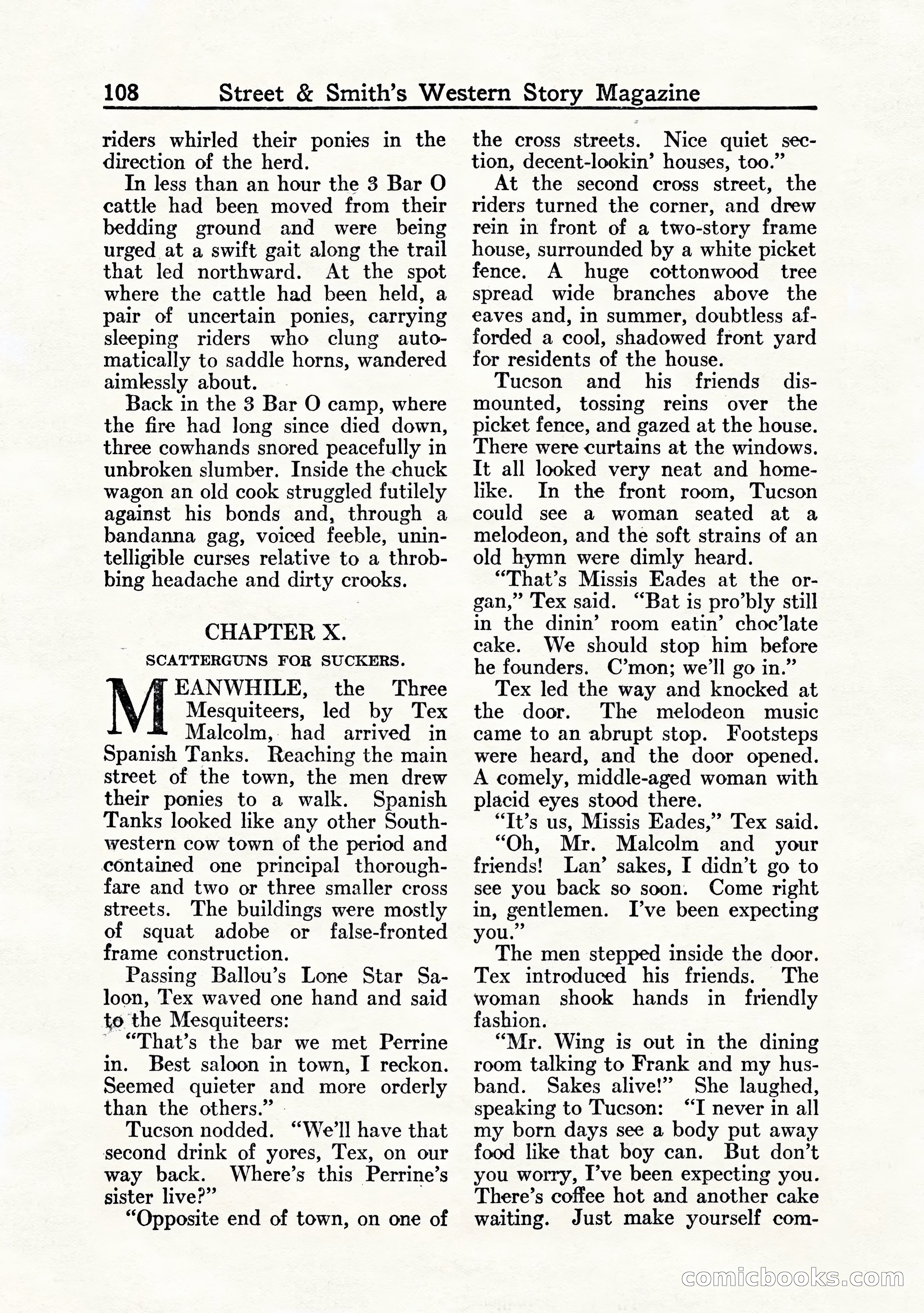 108 Street & Smith's Western Story Magazine

riders whirled their ponies in the direction of the herd.

In less than an hour the 3 Bar O cattle had been moved from their bedding ground and were being urged at a swift gait along the trail that led northward. At the spot where the cattle had been held, a pair of uncertain ponies, carrying sleeping riders who clung automatically to saddle horns, wandered aimlessly about.

Back in the 3 Bar O camp, where the fire had long since died down, three cowhands snored peacefully in unbroken slumber. Inside the chuck wagon an old cook struggled futilely against his bonds and, through a bandanna gag, voiced feeble, unintelligible curses relative to a throbbing headache and dirty crooks.

CHAPTER X.

SCATTERGUNS FOR SUCKERS.

MEANWHILE, the Three Mesquiteers, led by Tex Malcolm, had arrived in Spanish Tanks. Reaching the main street of the town, the men drew their ponies to a walk. Spanish Tanks looked like any other Southwestern cow town of the period and contained one principal thoroughfare and two or three smaller cross streets. The buildings were mostly of squat adobe or false-fronted frame construction.

Passing Ballou's Lone Star Saloon, Tex waved one hand and said to the Mesquiteers:

"That's the bar we met Perrine in. Best saloon in town, I reckon. Seemed quieter and more orderly than the others."

Tucson nodded. "We'll have that second drink of yores, Tex, on our way back. Where's this Perrine's sister live?"

"Opposite end of town, on one of the cross streets. Nice quiet section, decent-lookin' houses, too."

At the second cross street, the riders turned the corner, and drew rein in front of a two-story frame house, surrounded by a white picket fence. A huge cottonwood tree spread wide branches above the eaves and, in summer, doubtless afforded a cool, shadowed front yard for residents of the house.

Tucson and his friends dismounted, tossing reins over the picket fence, and gazed at the house. There were curtains at the windows. It all looked very neat and homelike. In the front room, Tucson could see a woman seated at a melodeon, and the soft strains of an old hymn were dimly heard.

"That's Missis Eades at the organ," Tex said. "Bat is pro'bly still in the dinin' room eatin' choc'late cake. We should stop him before he founders. C'mon; we'll go in."

Tex led the way and knocked at the door. The melodeon music came to an abrupt stop. Footsteps were heard, and the door opened. A comely, middle-aged woman with placid eyes stood there.

"It's us, Missis Eades," Tex said.

"Oh, Mr. Malcolm and your friends! Lan' sakes, I didn't go to see you back so soon. Come right in, gentlemen. I've been expecting you."

The men stepped inside the door. Tex introduced his friends. The woman shook hands in friendly fashion.

"Mr. Wing is out in the dining room talking to Frank and my husband. Sakes alive!" She laughed, speaking to Tucson: "I never in all my born days see a body put away food like that boy can. But don't you worry, I've been expecting you. There's coffee hot and another cake waiting. Just make yourself com-

comicbooks.com